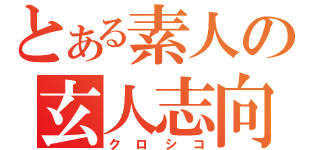 とある素人の
玄人志向
クロシコ